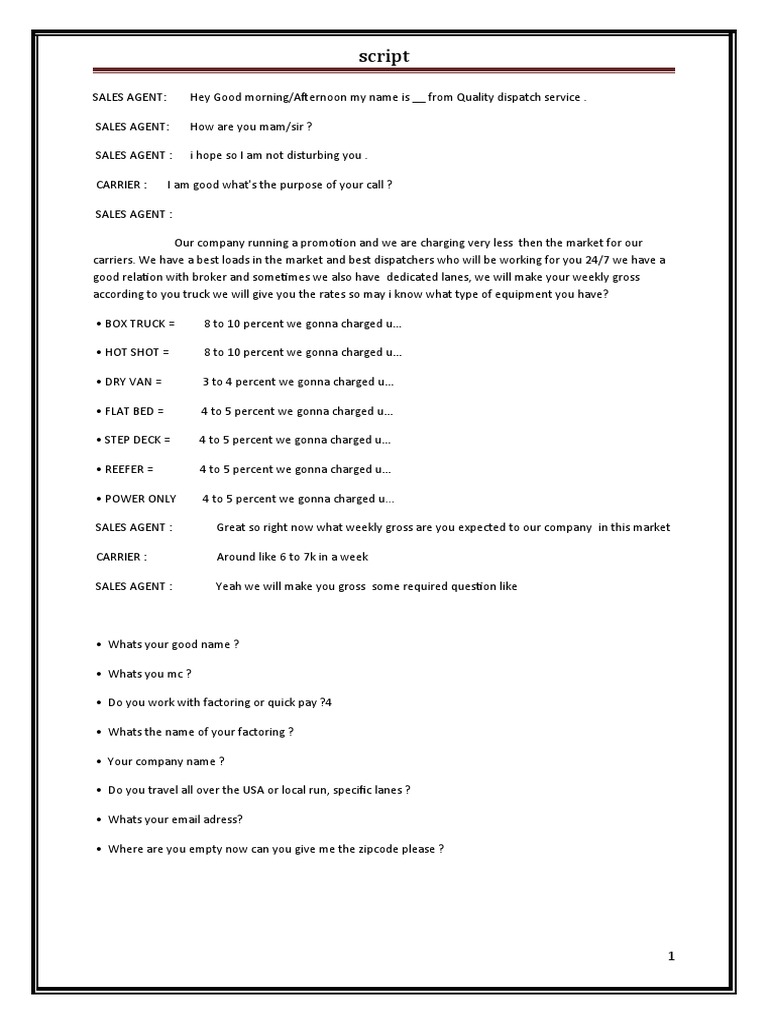 script

SALES AGENT: Hey Good morning/Afternoon my name is __ from Quality dispatch service .

SALES AGENT: How are you mam/sir ?

SALES AGENT : i hope so I am not disturbing you .

CARRIER : I am good what's the purpose of your call ?

SALES AGENT :

Our company running a promotion and we are charging very less then the market for our carriers. We have a best loads in the market and best dispatchers who will be working for you 24/7 we have a good relation with broker and sometimes we also have dedicated lanes, we will make your weekly gross according to you truck we will give you the rates so may i know what type of equipment you have?

• BOX TRUCK = 8 to 10 percent we gonna charged u...

• HOT SHOT = 8 to 10 percent we gonna charged u...

• DRY VAN = 3 to 4 percent we gonna charged u...

• FLAT BED = 4 to 5 percent we gonna charged u...

• STEP DECK = 4 to 5 percent we gonna charged u...

• REEFER = 4 to 5 percent we gonna charged u...

• POWER ONLY 4 to 5 percent we gonna charged u...

SALES AGENT : Great so right now what weekly gross are you expected to our company in this market

CARRIER : Around like 6 to 7k in a week

SALES AGENT : Yeah we will make you gross some required question like

• Whats your good name ?

• Whats you mc ?

• Do you work with factoring or quick pay ?4

• Whats the name of your factoring ?

• Your company name ?

• Do you travel all over the USA or local run, specific lanes ?

• Whats your email adress?

• Where are you empty now can you give me the zipcode please ?

1